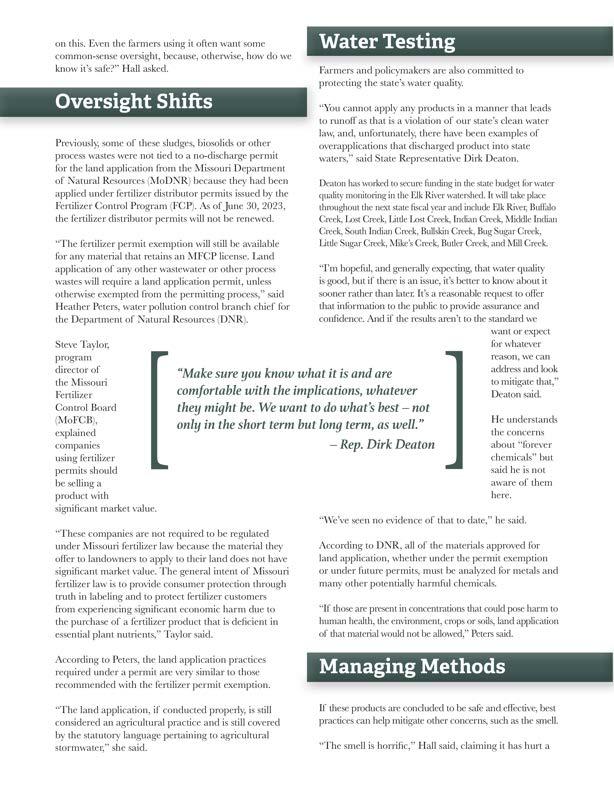 on this. Even the farmers using it often want some common-sense oversight, because, otherwise, how do we know it's safe?" Hall asked.

Oversight Shifts

Previously, some of these sludges, biosolids or other process wastes were not tied to a no-discharge permit for the land application from the Missouri Department of Natural Resources (MoDNR) because they had been applied under fertilizer distributor permits issued by the Fertilizer Control Program (FCP). As of June 30, 2023, the fertilizer distributor permits will not be renewed.

"The fertilizer permit exemption will still be available for any material that retains an MFCP license. Land application of any other wastewater or other process wastes will require a land application permit, unless otherwise exempted from the permitting process," said Heather Peters, water pollution control branch chief for the Department of Natural Resources (DNR).

Steve Taylor, program director of the Missouri Fertilizer Control Board (MoFCB), explained companies using fertilizer permits should be selling a product with significant market value.

"These companies are not required to be regulated under Missouri fertilizer law because the material they offer to landowners to apply to their land does not have significant market value. The general intent of Missouri fertilizer law is to provide consumer protection through truth in labeling and to protect fertilizer customers from experiencing significant economic harm due to the purchase of a fertilizer product that is deficient in essential plant nutrients," Taylor said.

According to Peters, the land application practices required under a permit are very similar to those recommended with the fertilizer permit exemption.

"The land application, if conducted properly, is still considered an agricultural practice and is still covered by the statutory language pertaining to agricultural stormwater," she said.

"Make sure you know what it is and are comfortable with the implications, whatever they might be. We want to do what's best – not only in the short term but long term, as well."
– Rep. Dirk Deaton

Water Testing

Farmers and policymakers are also committed to protecting the state's water quality.

"You cannot apply any products in a manner that leads to runoff as that is a violation of our state's clean water law, and, unfortunately, there have been examples of overapplications that discharged product into state waters," said State Representative Dirk Deaton.

Deaton has worked to secure funding in the state budget for water quality monitoring in the Elk River watershed. It will take place throughout the next state fiscal year and include Elk River, Buffalo Creek, Lost Creek, Little Lost Creek, Indian Creek, Middle Indian Creek, South Indian Creek, Bullskin Creek, Bug Sugar Creek, Little Sugar Creek, Mike's Creek, Butler Creek, and Mill Creek.

"I'm hopeful, and generally expecting, that water quality is good, but if there is an issue, it's better to know about it sooner rather than later. It's a reasonable request to offer that information to the public to provide assurance and confidence. And if the results aren't to the standard we want or expect for whatever reason, we can address and look to mitigate that," Deaton said.

He understands the concerns about "forever chemicals" but said he is not aware of them here.

"We've seen no evidence of that to date," he said.

According to DNR, all of the materials approved for land application, whether under the permit exemption or under future permits, must be analyzed for metals and many other potentially harmful chemicals.

"If those are present in concentrations that could pose harm to human health, the environment, crops or soils, land application of that material would not be allowed," Peters said.

Managing Methods

If these products are concluded to be safe and effective, best practices can help mitigate other concerns, such as the smell.

"The smell is horrific," Hall said, claiming it has hurt a